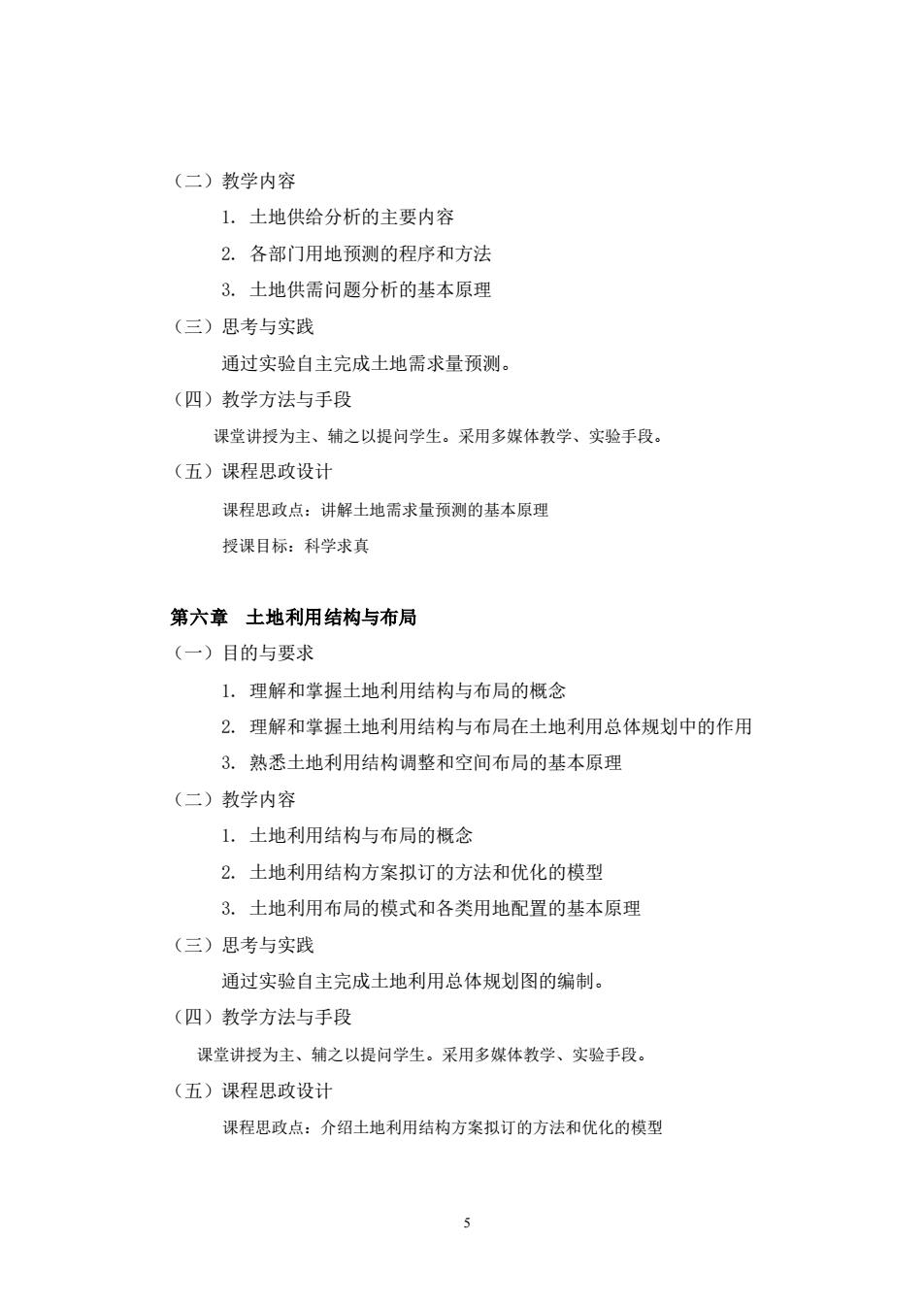 （二）教学内容

1. 土地供给分析的主要内容

2. 各部门用地预测的程序和方法

3. 土地供需问题分析的基本原理

（三）思考与实践

通过实验自主完成土地需求量预测。

（四）教学方法与手段

课堂讲授为主、辅之以提问学生。采用多媒体教学、实验手段。

（五）课程思政设计

课程思政点：讲解土地需求量预测的基本原理

授课目标：科学求真

第六章　土地利用结构与布局

（一）目的与要求

1. 理解和掌握土地利用结构与布局的概念

2. 理解和掌握土地利用结构与布局在土地利用总体规划中的作用

3. 熟悉土地利用结构调整和空间布局的基本原理

（二）教学内容

1. 土地利用结构与布局的概念

2. 土地利用结构方案拟订的方法和优化的模型

3. 土地利用布局的模式和各类用地配置的基本原理

（三）思考与实践

通过实验自主完成土地利用总体规划图的编制。

（四）教学方法与手段

课堂讲授为主、辅之以提问学生。采用多媒体教学、实验手段。

（五）课程思政设计

课程思政点：介绍土地利用结构方案拟订的方法和优化的模型

5